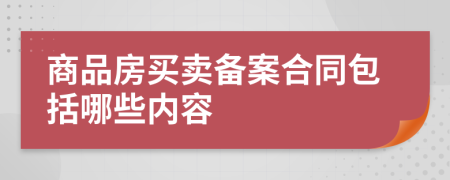 商品房买卖备案合同包括哪些内容